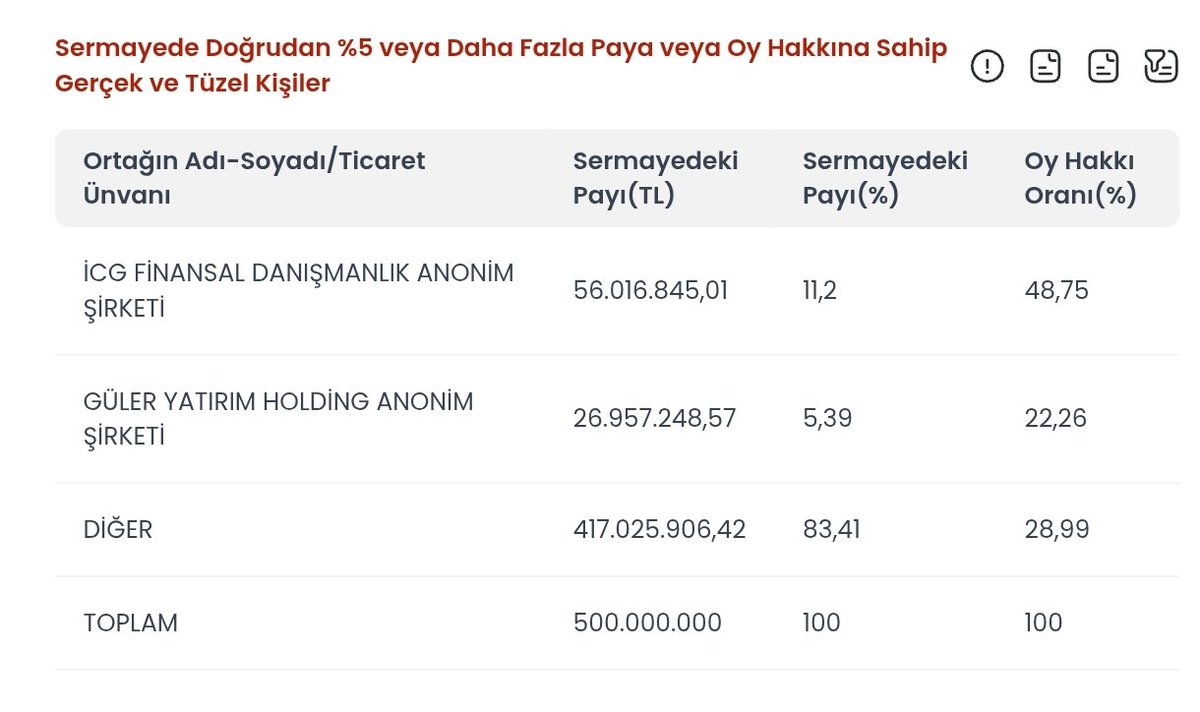 Sermayede Doğrudan %5 veya Daha Fazla Paya veya Oy Hakkına Sahip Gerçek ve Tüzel Kişiler

| Ortağın Adı-Soyadı/Ticaret Ünvanı | Sermayedeki Payı(TL) | Sermayedeki Payı(%) | Oy Hakkı Oranı(%) |
|---|---|---|---|
| İCG FİNANSAL DANIŞMANLIK ANONİM ŞİRKETİ | 56.016.845,01 | 11,2 | 48,75 |
| GÜLER YATIRIM HOLDİNG ANONİM ŞİRKETİ | 26.957.248,57 | 5,39 | 22,26 |
| DİĞER | 417.025.906,42 | 83,41 | 28,99 |
| TOPLAM | 500.000.000 | 100 | 100 |